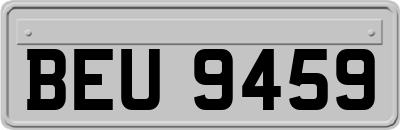 BEU 9459